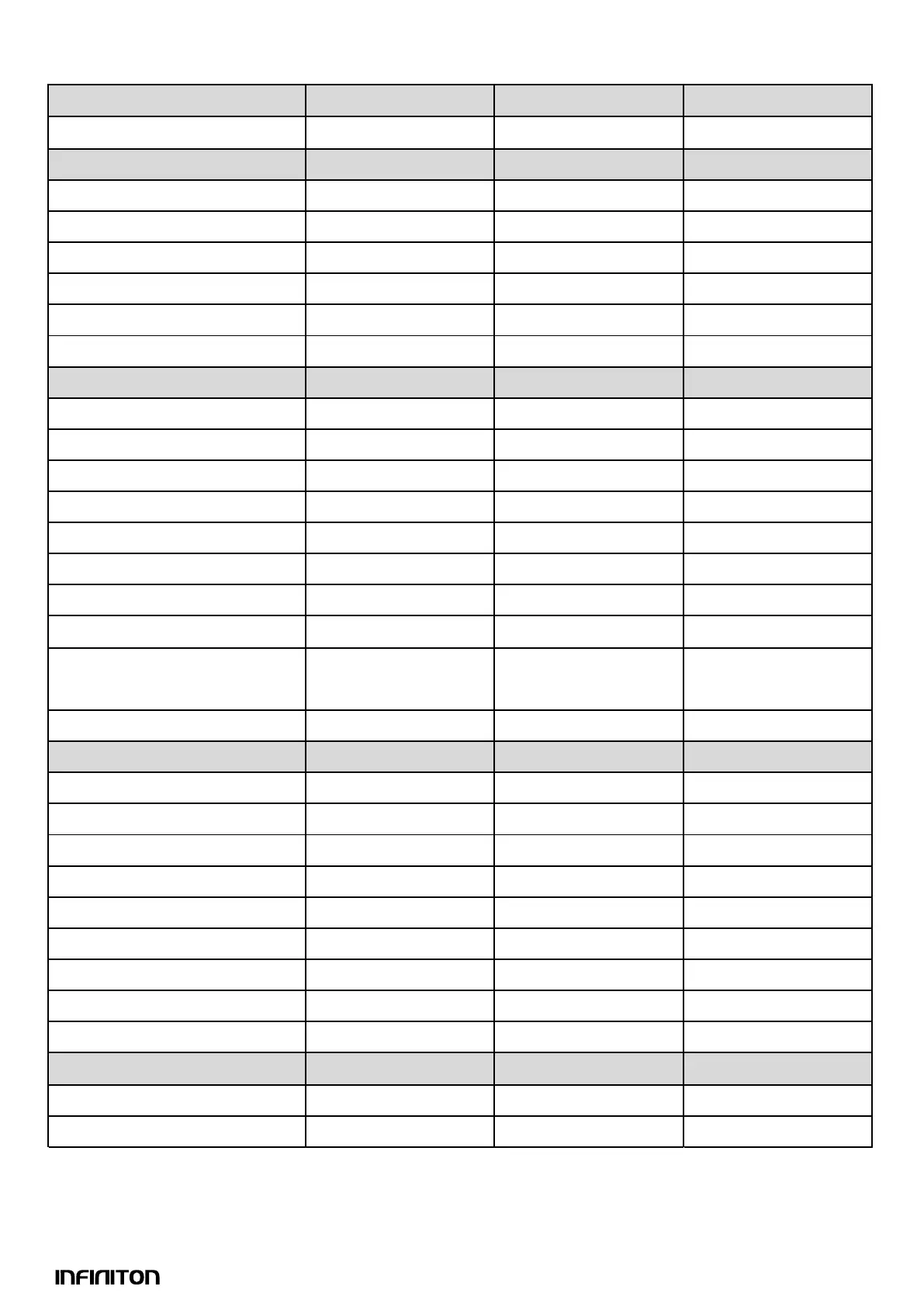 INFINITON